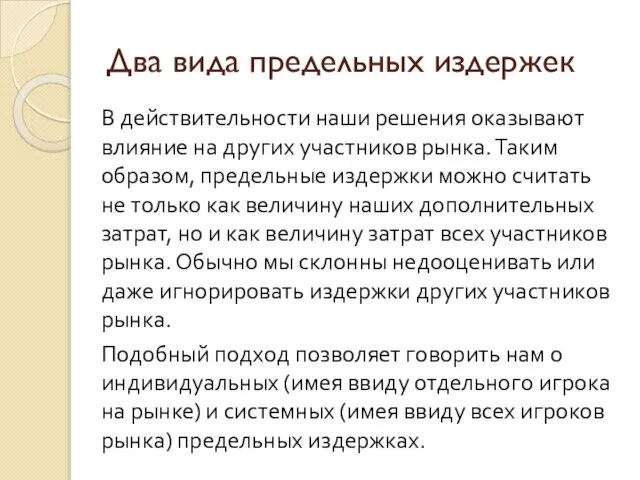 Два вида предельных издержек

В действительности наши решения оказывают влияние на других участников рынка. Таким образом, предельные издержки можно считать не только как величину наших дополнительных затрат, но и как величину затрат всех участников рынка. Обычно мы склонны недооценивать или даже игнорировать издержки других участников рынка.

Подобный подход позволяет говорить нам о индивидуальных (имея ввиду отдельного игрока на рынке) и системных (имея ввиду всех игроков рынка) предельных издержках.